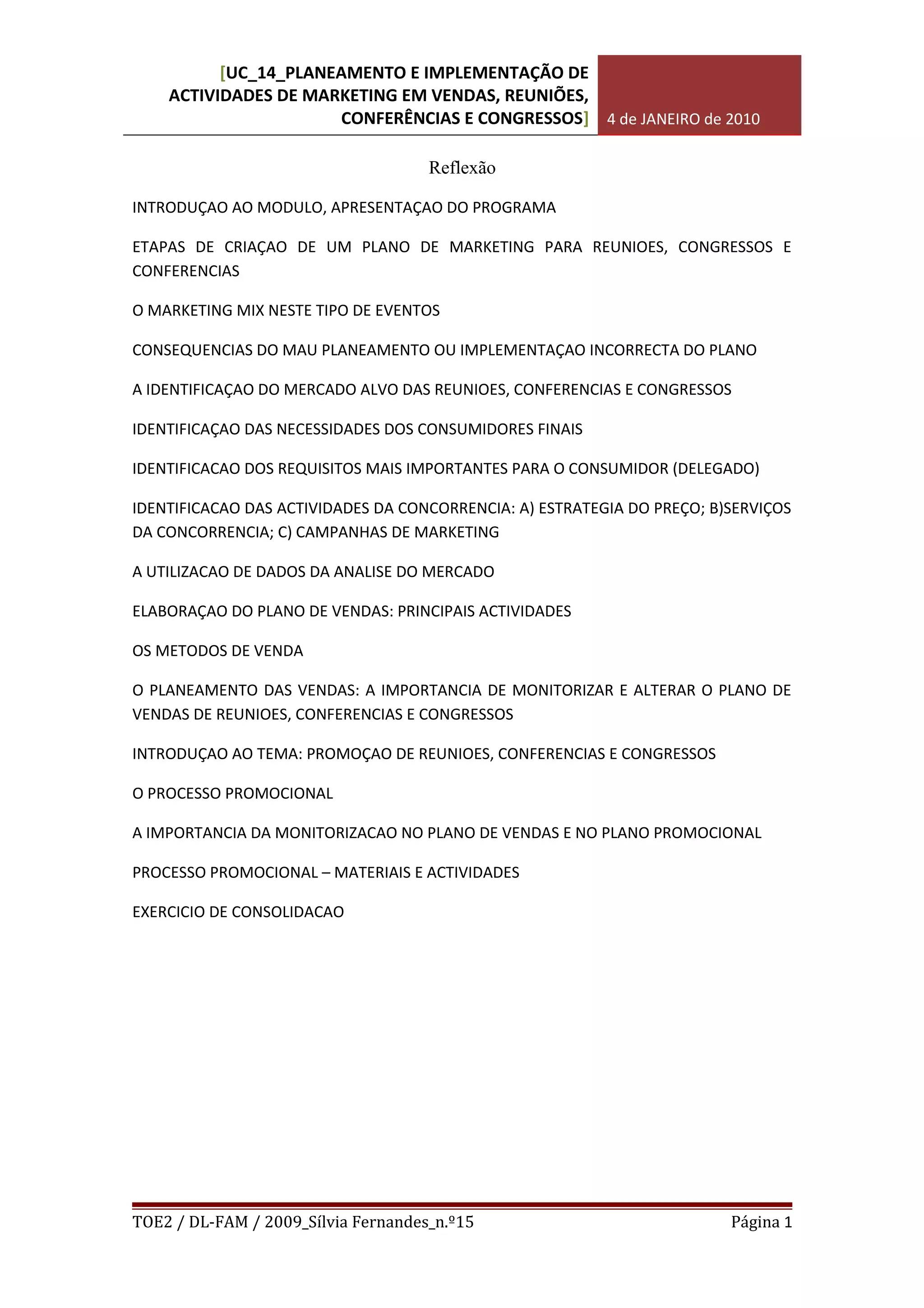 [UC_14_PLANEAMENTO E IMPLEMENTAÇÃO DE ACTIVIDADES DE MARKETING EM VENDAS, REUNIÕES, CONFERÊNCIAS E CONGRESSOS] 4 de JANEIRO de 2010

Reflexão

INTRODUÇAO AO MODULO, APRESENTAÇAO DO PROGRAMA

ETAPAS DE CRIAÇAO DE UM PLANO DE MARKETING PARA REUNIOES, CONGRESSOS E CONFERENCIAS

O MARKETING MIX NESTE TIPO DE EVENTOS

CONSEQUENCIAS DO MAU PLANEAMENTO OU IMPLEMENTAÇAO INCORRECTA DO PLANO

A IDENTIFICAÇAO DO MERCADO ALVO DAS REUNIOES, CONFERENCIAS E CONGRESSOS

IDENTIFICAÇAO DAS NECESSIDADES DOS CONSUMIDORES FINAIS

IDENTIFICACAO DOS REQUISITOS MAIS IMPORTANTES PARA O CONSUMIDOR (DELEGADO)

IDENTIFICACAO DAS ACTIVIDADES DA CONCORRENCIA: A) ESTRATEGIA DO PREÇO; B)SERVIÇOS DA CONCORRENCIA; C) CAMPANHAS DE MARKETING

A UTILIZACAO DE DADOS DA ANALISE DO MERCADO

ELABORAÇAO DO PLANO DE VENDAS: PRINCIPAIS ACTIVIDADES

OS METODOS DE VENDA

O PLANEAMENTO DAS VENDAS: A IMPORTANCIA DE MONITORIZAR E ALTERAR O PLANO DE VENDAS DE REUNIOES, CONFERENCIAS E CONGRESSOS

INTRODUÇAO AO TEMA: PROMOÇAO DE REUNIOES, CONFERENCIAS E CONGRESSOS

O PROCESSO PROMOCIONAL

A IMPORTANCIA DA MONITORIZACAO NO PLANO DE VENDAS E NO PLANO PROMOCIONAL

PROCESSO PROMOCIONAL – MATERIAIS E ACTIVIDADES

EXERCICIO DE CONSOLIDACAO

TOE2 / DL-FAM / 2009_Sílvia Fernandes_n.º15 Página 1